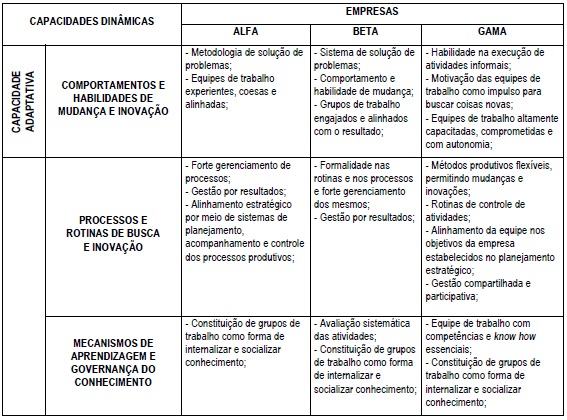 | CAPACIDADES DINÂMICAS | | EMPRESAS | | |
|---|---|---|---|---|
| | | ALFA | BETA | GAMA |
| CAPACIDADE ADAPTATIVA | COMPORTAMENTOS E HABILIDADES DE MUDANÇA E INOVAÇÃO | - Metodologia de solução de problemas; - Equipes de trabalho experientes, coesas e alinhadas; | - Sistema de solução de problemas; - Comportamento e habilidade de mudança; - Grupos de trabalho engajados e alinhados com o resultado; | - Habilidade na execução de atividades informais; - Motivação das equipes de trabalho como impulso para buscar coisas novas; - Equipes de trabalho altamente capacitadas, comprometidas e com autonomia; |
| | PROCESSOS E ROTINAS DE BUSCA E INOVAÇÃO | - Forte gerenciamento de processos; - Gestão por resultados; - Alinhamento estratégico por meio de sistemas de planejamento, acompanhamento e controle dos processos produtivos; | - Formalidade nas rotinas e nos processos e forte gerenciamento dos mesmos; - Gestão por resultados; | - Métodos produtivos flexíveis, permitindo mudanças e inovações; - Rotinas de controle de atividades; - Alinhamento da equipe nos objetivos da empresa estabelecidos no planejamento estratégico; - Gestão compartilhada e participativa; |
| | MECANISMOS DE APRENDIZAGEM E GOVERNANÇA DO CONHECIMENTO | - Constituição de grupos de trabalho como forma de internalizar e socializar conhecimento; | - Avaliação sistemática das atividades; - Constituição de grupos de trabalho como forma de internalizar e socializar conhecimento; | - Equipe de trabalho com competências e know how essenciais; - Constituição de grupos de trabalho como forma de internalizar e socializar conhecimento; |